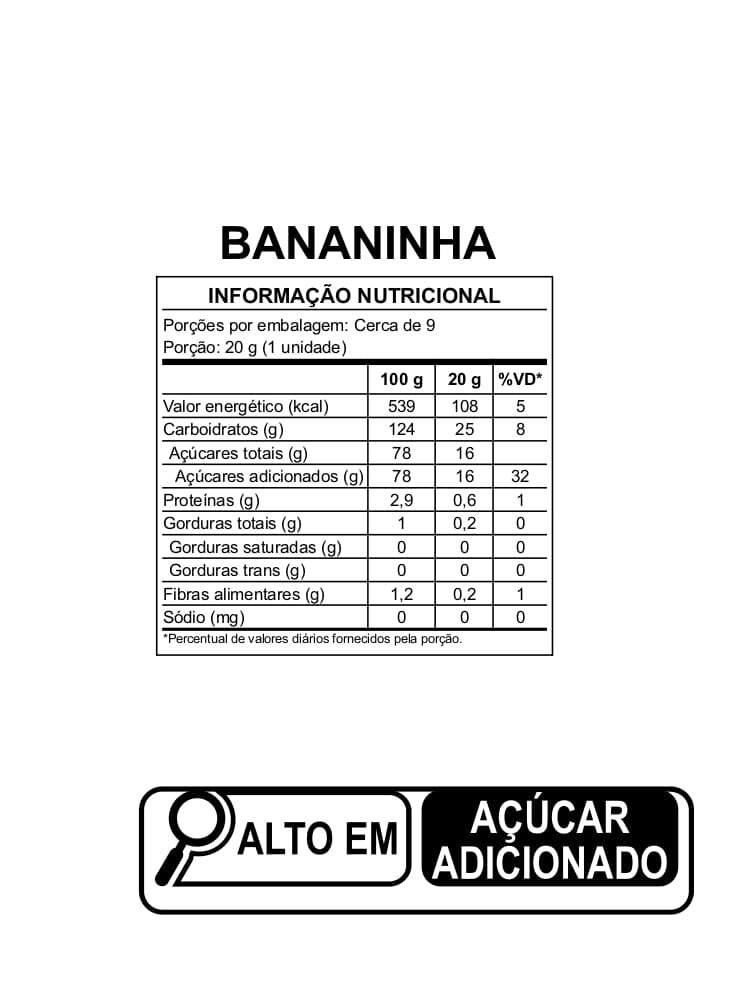 BANANINHA

INFORMAÇÃO NUTRICIONAL

Porções por embalagem: Cerca de 9
Porção: 20 g (1 unidade)

| | 100 g | 20 g | %VD* |
|---|---|---|---|
| Valor energético (kcal) | 539 | 108 | 5 |
| Carboidratos (g) | 124 | 25 | 8 |
| Açúcares totais (g) | 78 | 16 | |
| Açúcares adicionados (g) | 78 | 16 | 32 |
| Proteínas (g) | 2,9 | 0,6 | 1 |
| Gorduras totais (g) | 1 | 0,2 | 0 |
| Gorduras saturadas (g) | 0 | 0 | 0 |
| Gorduras trans (g) | 0 | 0 | 0 |
| Fibras alimentares (g) | 1,2 | 0,2 | 1 |
| Sódio (mg) | 0 | 0 | 0 |

*Percentual de valores diários fornecidos pela porção.

ALTO EM AÇÚCAR ADICIONADO